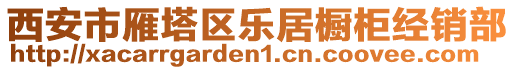 西安市雁塔区乐居橱柜经销部
http://xacarrgarden1.cn.coovee.com